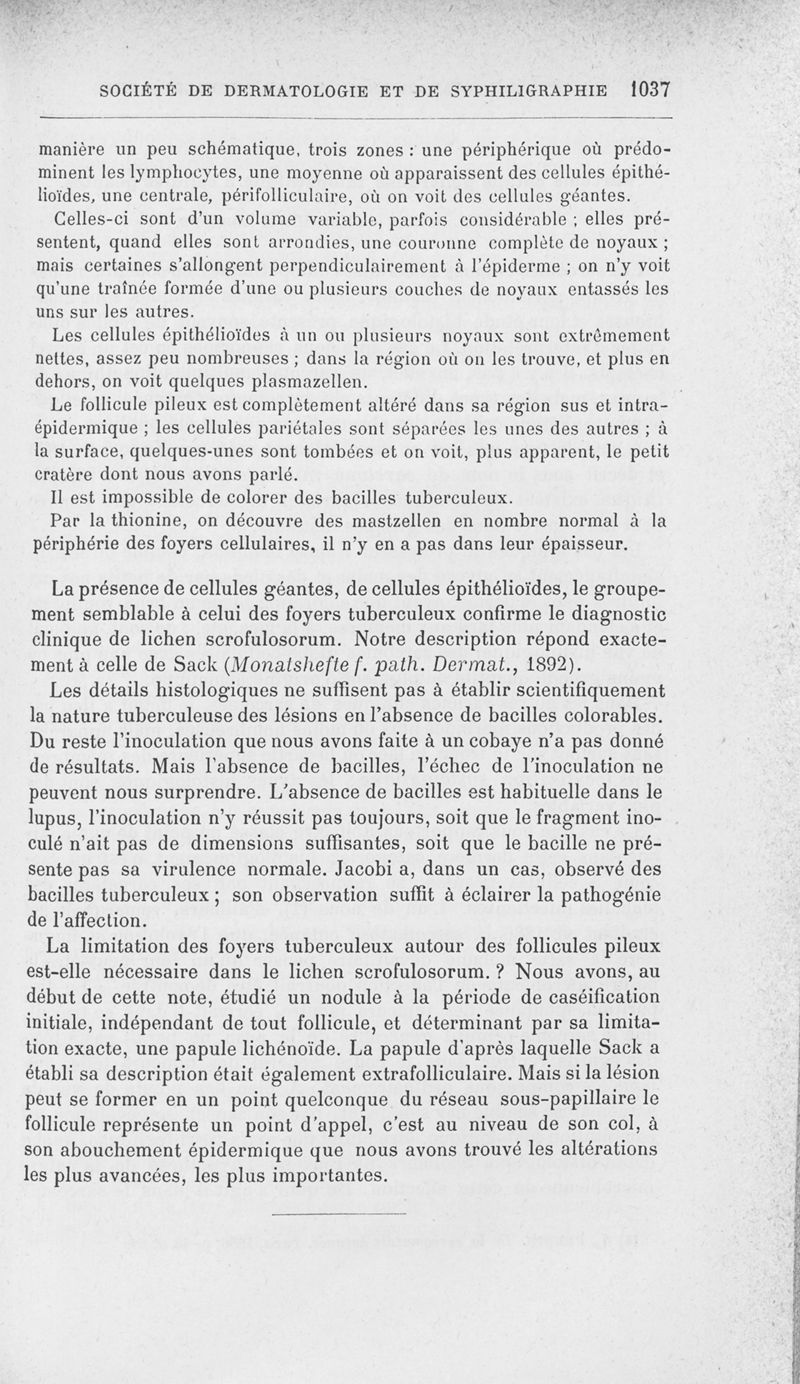 SOCIÉTÉ DE DERMATOLOGIE ET DE SYPHILIGRAPHIE 1037

manière un peu schématique, trois zones : une périphérique où prédominent les lymphocytes, une moyenne où apparaissent des cellules épithélioïdes, une centrale, périfolliculaire, où on voit des cellules géantes.

Celles-ci sont d'un volume variable, parfois considérable ; elles présentent, quand elles sont arrondies, une couronne complète de noyaux ; mais certaines s'allongent perpendiculairement à l'épiderme ; on n'y voit qu'une traînée formée d'une ou plusieurs couches de noyaux entassés les uns sur les autres.

Les cellules épithélioïdes à un ou plusieurs noyaux sont extrêmement nettes, assez peu nombreuses ; dans la région où on les trouve, et plus en dehors, on voit quelques plasmazellen.

Le follicule pileux est complètement altéré dans sa région sus et intra-épidermique ; les cellules pariétales sont séparées les unes des autres ; à la surface, quelques-unes sont tombées et on voit, plus apparent, le petit cratère dont nous avons parlé.

Il est impossible de colorer des bacilles tuberculeux.

Par la thionine, on découvre des mastzellen en nombre normal à la périphérie des foyers cellulaires, il n'y en a pas dans leur épaisseur.

La présence de cellules géantes, de cellules épithélioïdes, le groupement semblable à celui des foyers tuberculeux confirme le diagnostic clinique de lichen scrofulosorum. Notre description répond exactement à celle de Sack (Monatshefte f. path. Dermat., 1892).

Les détails histologiques ne suffisent pas à établir scientifiquement la nature tuberculeuse des lésions en l'absence de bacilles colorables. Du reste l'inoculation que nous avons faite à un cobaye n'a pas donné de résultats. Mais l'absence de bacilles, l'échec de l'inoculation ne peuvent nous surprendre. L'absence de bacilles est habituelle dans le lupus, l'inoculation n'y réussit pas toujours, soit que le fragment inoculé n'ait pas de dimensions suffisantes, soit que le bacille ne présente pas sa virulence normale. Jacobi a, dans un cas, observé des bacilles tuberculeux ; son observation suffit à éclairer la pathogénie de l'affection.

La limitation des foyers tuberculeux autour des follicules pileux est-elle nécessaire dans le lichen scrofulosorum. ? Nous avons, au début de cette note, étudié un nodule à la période de caséification initiale, indépendant de tout follicule, et déterminant par sa limitation exacte, une papule lichénoïde. La papule d'après laquelle Sack a établi sa description était également extrafolliculaire. Mais si la lésion peut se former en un point quelconque du réseau sous-papillaire le follicule représente un point d'appel, c'est au niveau de son col, à son abouchement épidermique que nous avons trouvé les altérations les plus avancées, les plus importantes.